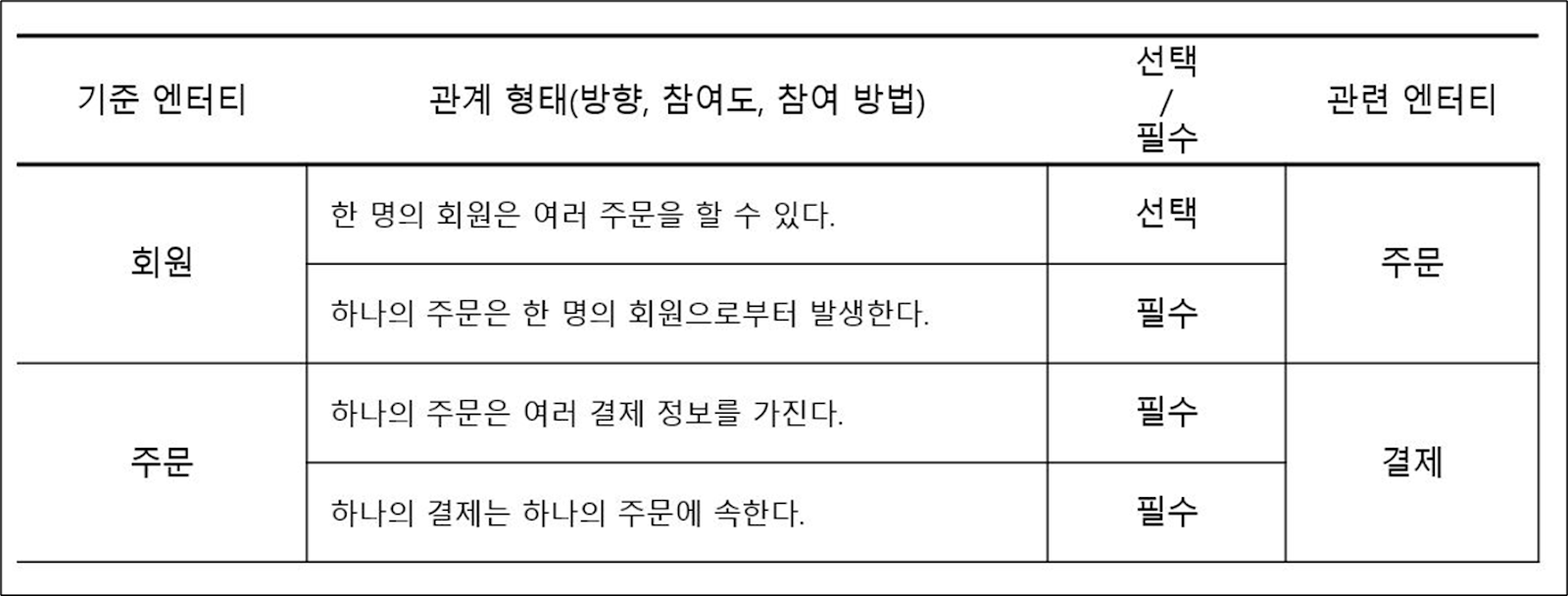 | 기준 엔터티 | 관계 형태(방향, 참여도, 참여 방법) | 선택 / 필수 | 관련 엔터티 |
|---|---|---|---|
| 회원 | 한 명의 회원은 여러 주문을 할 수 있다. | 선택 | 주문 |
|  | 하나의 주문은 한 명의 회원으로부터 발생한다. | 필수 |  |
| 주문 | 하나의 주문은 여러 결제 정보를 가진다. | 필수 | 결제 |
|  | 하나의 결제는 하나의 주문에 속한다. | 필수 |  |